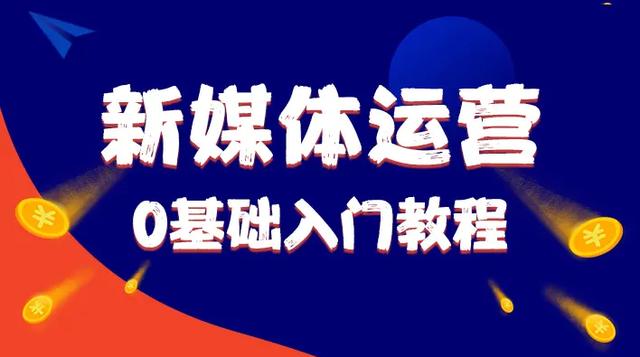 新媒体运营
0基础入门教程